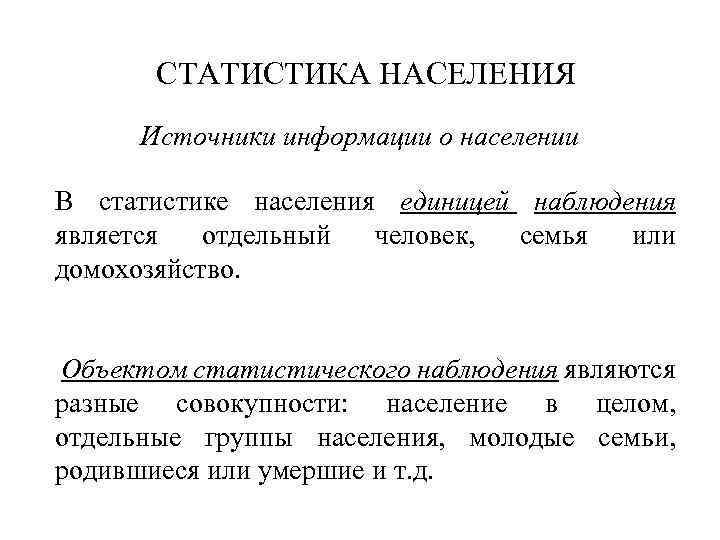 СТАТИСТИКА НАСЕЛЕНИЯ

Источники информации о населении

В статистике населения единицей наблюдения является отдельный человек, семья или домохозяйство.

Объектом статистического наблюдения являются разные совокупности: население в целом, отдельные группы населения, молодые семьи, родившиеся или умершие и т.д.